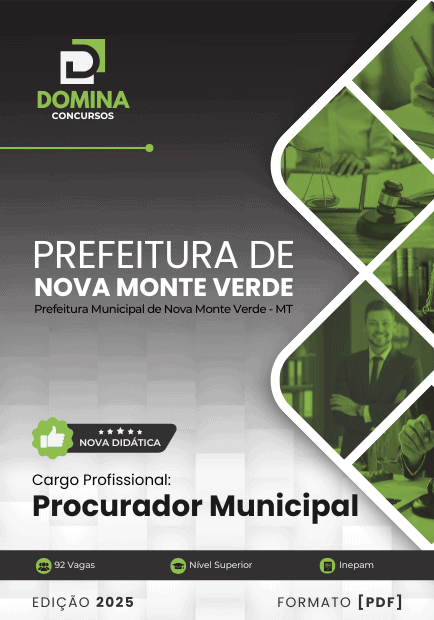 DOMINA
CONCURSOS

PREFEITURA DE
NOVA MONTE VERDE
Prefeitura Municipal de Nova Monte Verde - MT

NOVA DIDÁTICA

Cargo Profissional:
Procurador Municipal

92 Vagas
Nível Superior
Inepam

EDIÇÃO 2025
FORMATO [PDF]